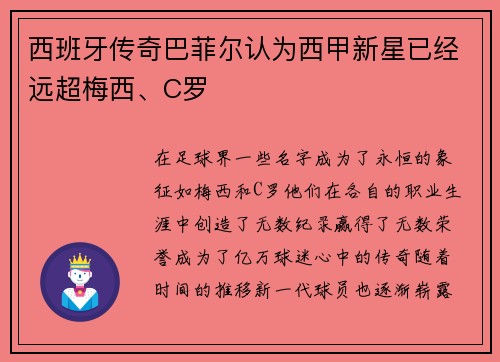 西班牙传奇巴菲尔认为西甲新星已经远超梅西、C罗

在足球界一些名字成为了永恒的象征如梅西和C罗他们在各自的职业生涯中创造了无数纪录赢得了无数荣誉成为了亿万球迷心中的传奇随着时间的推移新一代球员也逐渐崭露